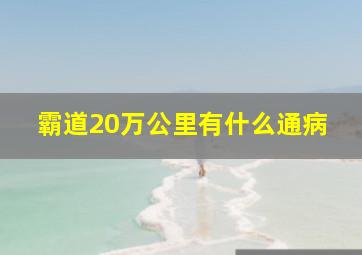 霸道20万公里有什么通病